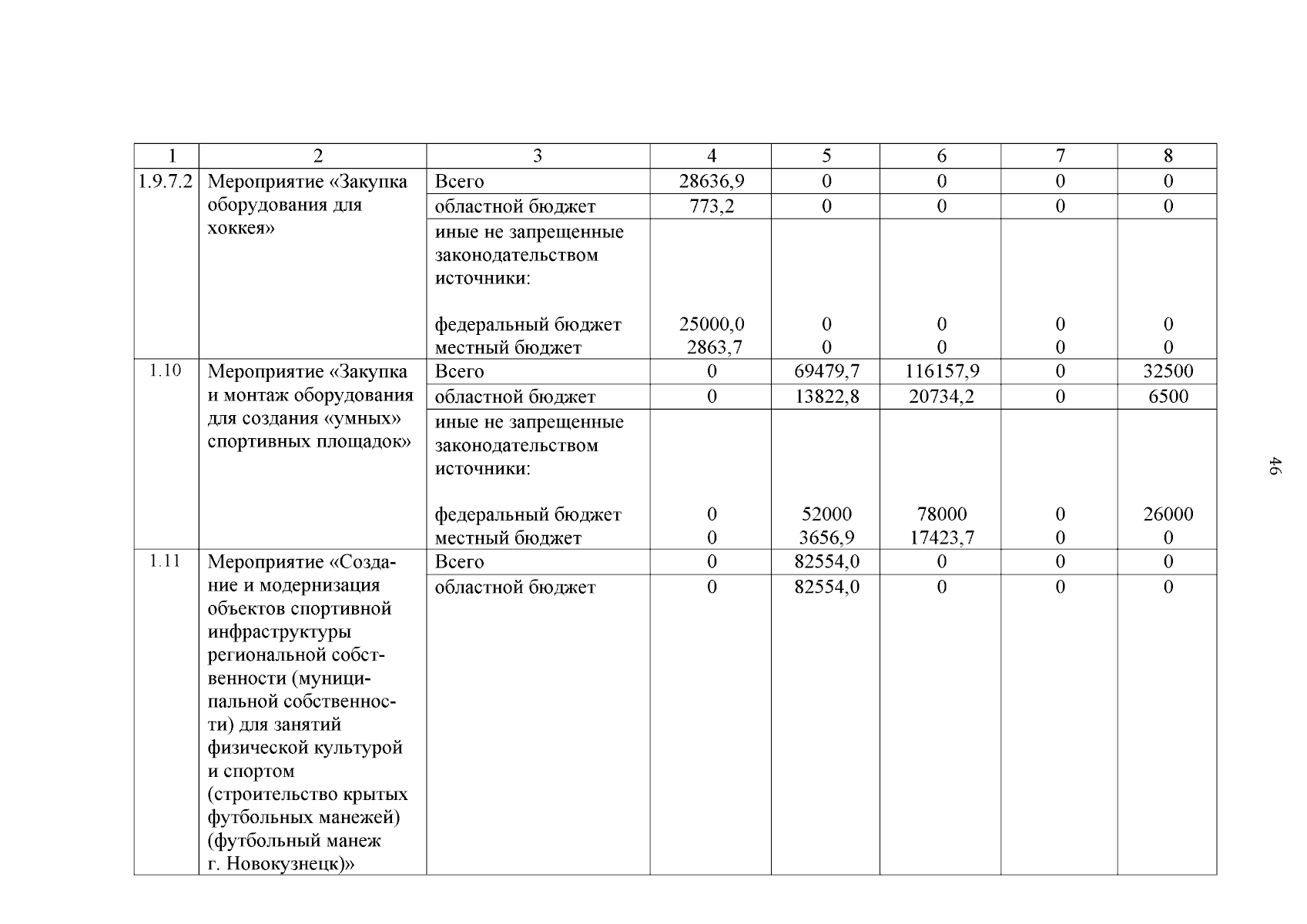 | 1 | 2 | 3 | 4 | 5 | 6 | 7 | 8 |
|---|---|---|---|---|---|---|---|
| 1.9.7.2 | Мероприятие «Закупка оборудования для хоккея» | Всего | 28636,9 | 0 | 0 | 0 | 0 |
| | | областной бюджет | 773,2 | 0 | 0 | 0 | 0 |
| | | иные не запрещенные законодательством источники: | | | | | |
| | | федеральный бюджет | 25000,0 | 0 | 0 | 0 | 0 |
| | | местный бюджет | 2863,7 | 0 | 0 | 0 | 0 |
| 1.10 | Мероприятие «Закупка и монтаж оборудования для создания «умных» спортивных площадок» | Всего | 0 | 69479,7 | 116157,9 | 0 | 32500 |
| | | областной бюджет | 0 | 13822,8 | 20734,2 | 0 | 6500 |
| | | иные не запрещенные законодательством источники: | | | | | |
| | | федеральный бюджет | 0 | 52000 | 78000 | 0 | 26000 |
| | | местный бюджет | 0 | 3656,9 | 17423,7 | 0 | 0 |
| 1.11 | Мероприятие «Создание и модернизация объектов спортивной инфраструктуры региональной собственности (муниципальной собственности) для занятий физической культурой и спортом (строительство крытых футбольных манежей) (футбольный манеж г. Новокузнецк)» | Всего | 0 | 82554,0 | 0 | 0 | 0 |
| | | областной бюджет | 0 | 82554,0 | 0 | 0 | 0 |

46